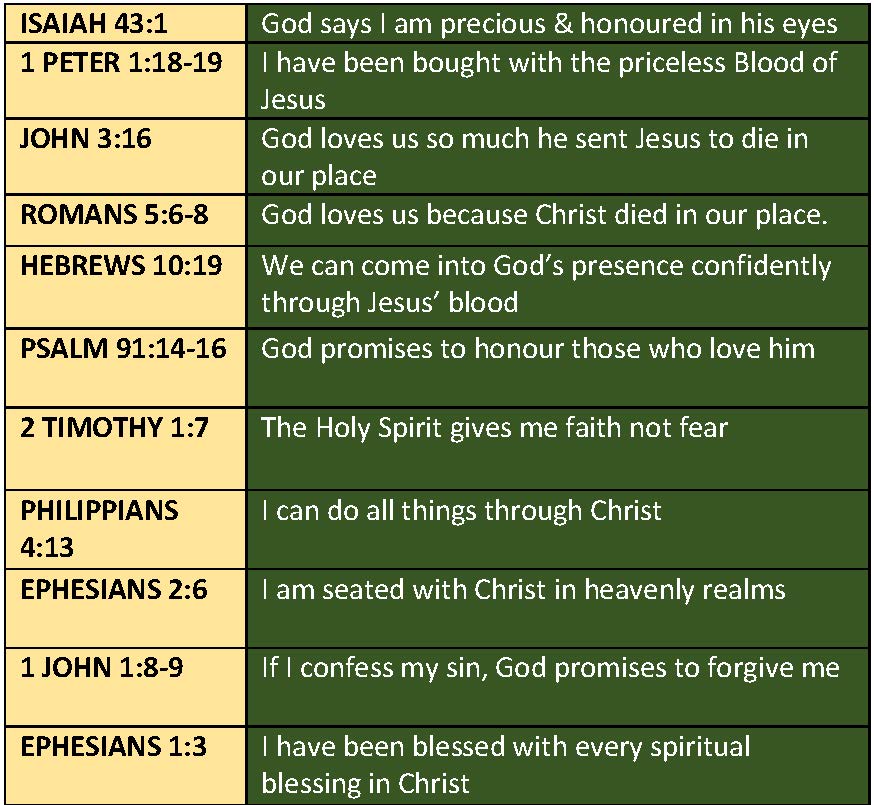 | ISAIAH 43:1 | God says I am precious & honoured in his eyes |
|---|---|
| 1 PETER 1:18-19 | I have been bought with the priceless Blood of Jesus |
| JOHN 3:16 | God loves us so much he sent Jesus to die in our place |
| ROMANS 5:6-8 | God loves us because Christ died in our place. |
| HEBREWS 10:19 | We can come into God's presence confidently through Jesus' blood |
| PSALM 91:14-16 | God promises to honour those who love him |
| 2 TIMOTHY 1:7 | The Holy Spirit gives me faith not fear |
| PHILIPPIANS 4:13 | I can do all things through Christ |
| EPHESIANS 2:6 | I am seated with Christ in heavenly realms |
| 1 JOHN 1:8-9 | If I confess my sin, God promises to forgive me |
| EPHESIANS 1:3 | I have been blessed with every spiritual blessing in Christ |